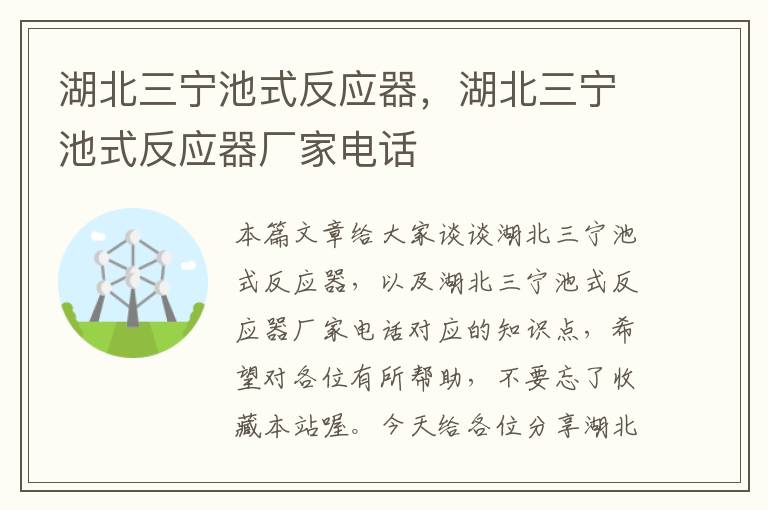 湖北三宁池式反应器，湖北三宁池式反应器厂家电话

本篇文章给大家谈谈湖北三宁池式反应器，以及湖北三宁池式反应器厂家电话对应的知识点，希望对各位有所帮助，不要忘了收藏本站喔。今天给各位分享湖北